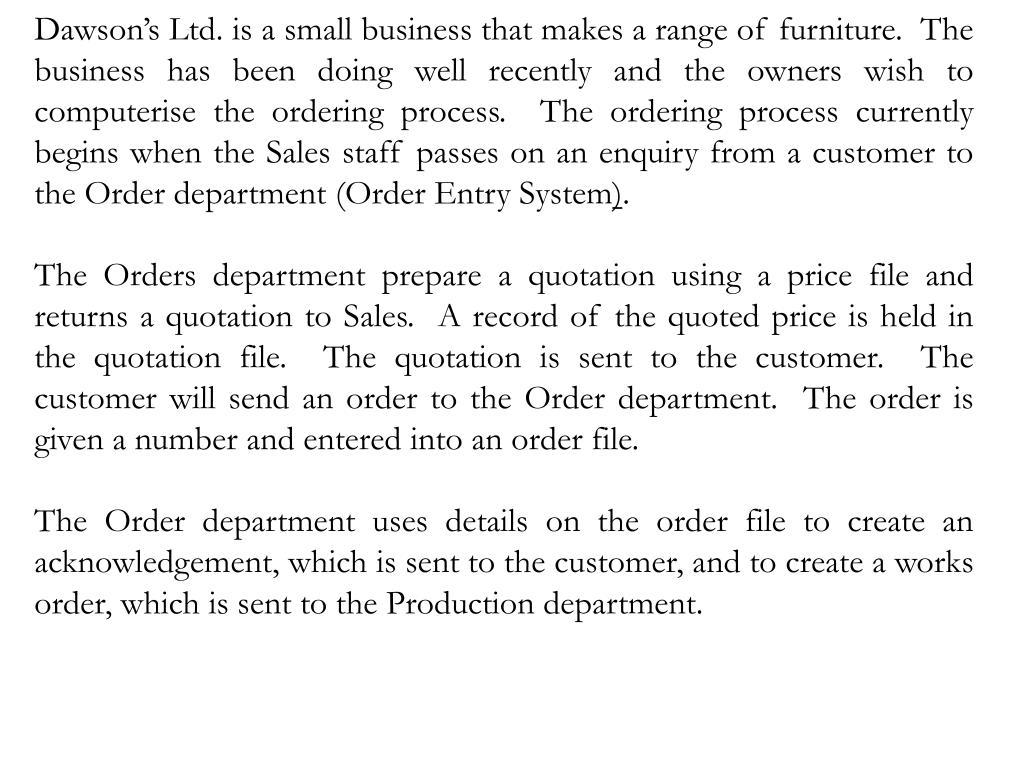 Dawson's Ltd. is a small business that makes a range of furniture. The business has been doing well recently and the owners wish to computerise the ordering process. The ordering process currently begins when the Sales staff passes on an enquiry from a customer to the Order department (Order Entry System).

The Orders department prepare a quotation using a price file and returns a quotation to Sales. A record of the quoted price is held in the quotation file. The quotation is sent to the customer. The customer will send an order to the Order department. The order is given a number and entered into an order file.

The Order department uses details on the order file to create an acknowledgement, which is sent to the customer, and to create a works order, which is sent to the Production department.